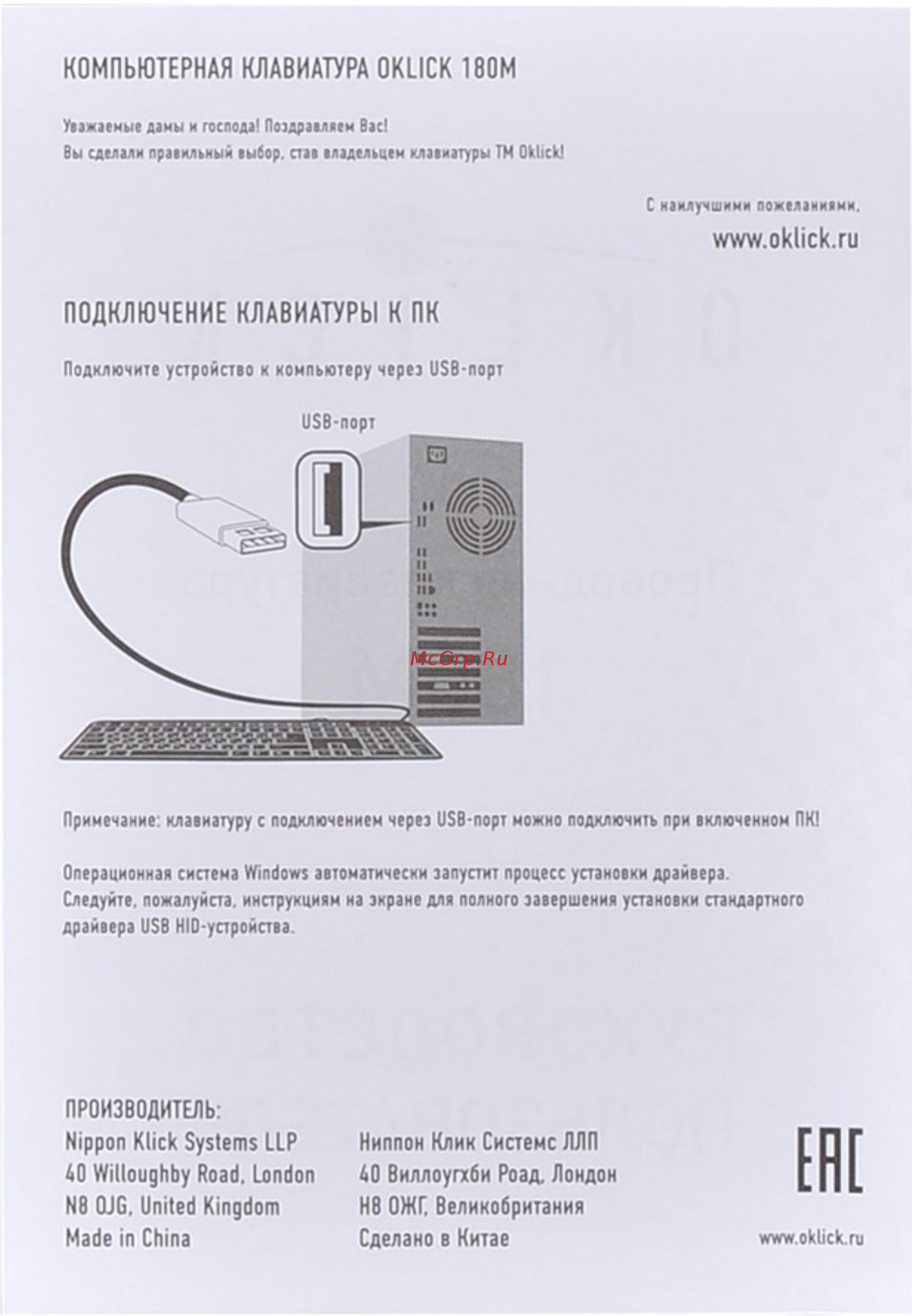 КОМПЬЮТЕРНАЯ КЛАВИАТУРА OKLICK 180M

Уважаемые дамы и господа! Поздравляем Вас!
Вы сделали правильный выбор, став владельцем клавиатуры TM Oklick!

С наилучшими пожеланиями,
www.oklick.ru

ПОДКЛЮЧЕНИЕ КЛАВИАТУРЫ К ПК

Подключите устройство к компьютеру через USB-порт

USB-порт

McGrp.Ru

Примечание: клавиатуру с подключением через USB-порт можно подключить при включенном ПК!

Операционная система Windows автоматически запустит процесс установки драйвера. Следуйте, пожалуйста, инструкциям на экране для полного завершения установки стандартного драйвера USB HID-устройства.

ПРОИЗВОДИТЕЛЬ:
Nippon Klick Systems LLP
40 Willoughby Road, London
N8 0JG, United Kingdom
Made in China

Ниппон Клик Системс ЛЛП
40 Виллоугхби Роад, Лондон
Н8 ОЖГ, Великобритания
Сделано в Китае

EAC

www.oklick.ru